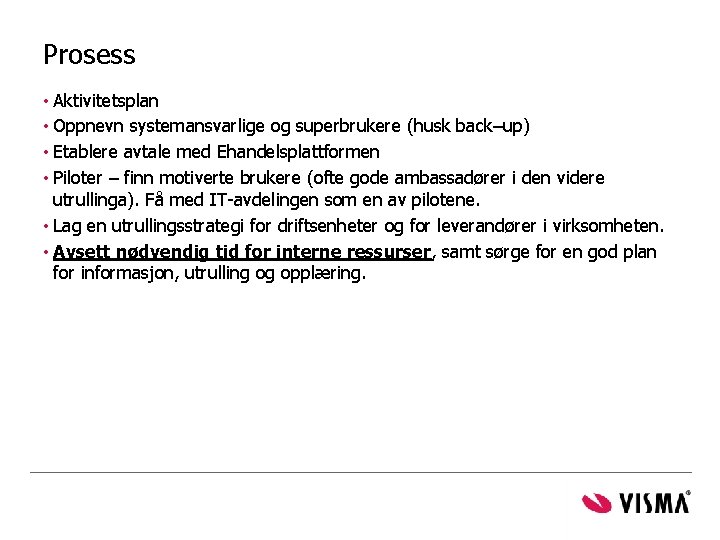 Prosess

• Aktivitetsplan
• Oppnevn systemansvarlige og superbrukere (husk back–up)
• Etablere avtale med Ehandelsplattformen
• Piloter – finn motiverte brukere (ofte gode ambassadører i den videre utrullinga). Få med IT-avdelingen som en av pilotene.
• Lag en utrullingsstrategi for driftsenheter og for leverandører i virksomheten.
• Avsett nødvendig tid for interne ressurser, samt sørge for en god plan for informasjon, utrulling og opplæring.

VISMA®